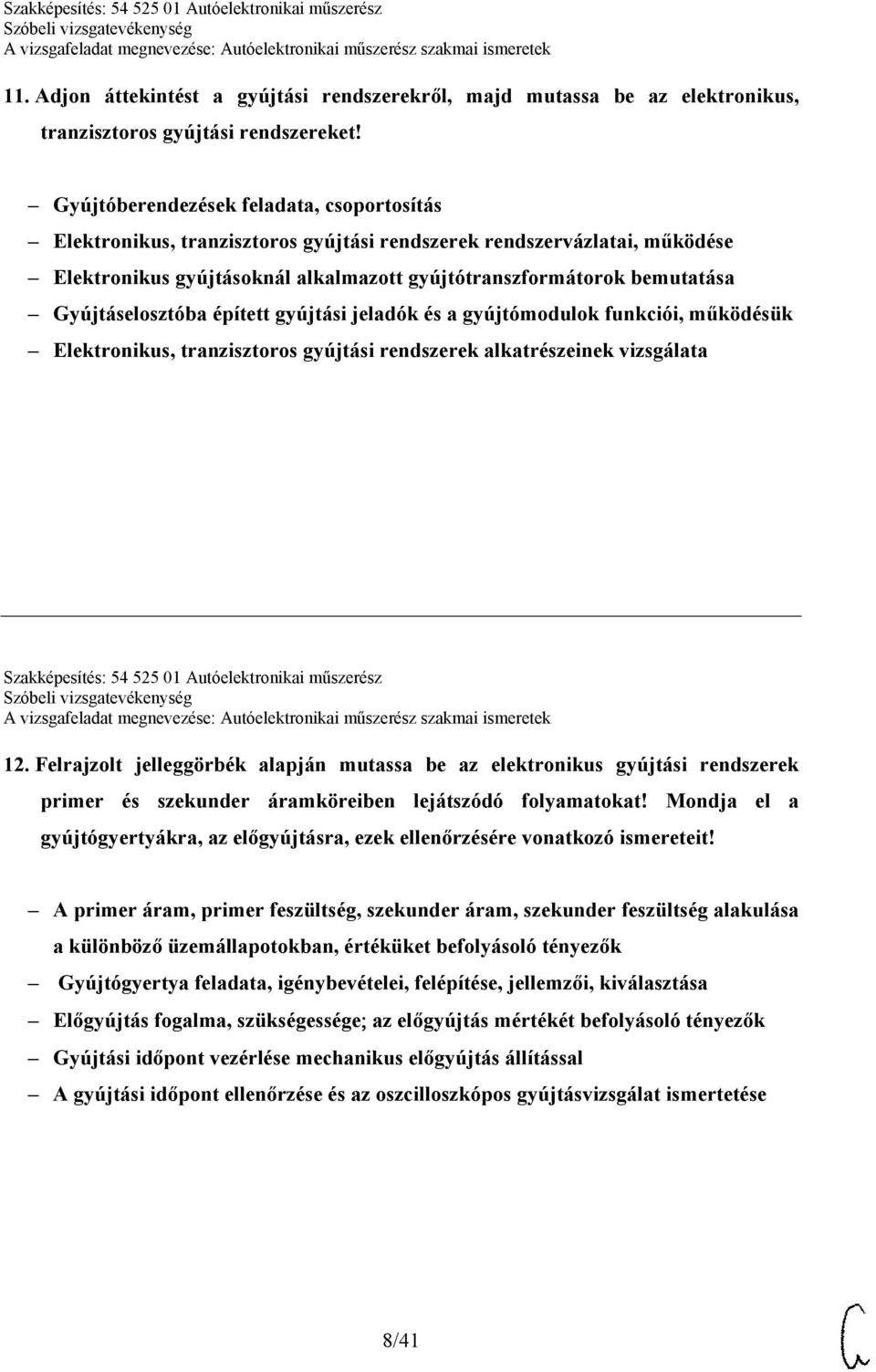 Szakképesítés: 54 525 01 Autóelektronikai műszerész
Szóbeli vizsgatevékenység
A vizsgafeladat megnevezése: Autóelektronikai műszerész szakmai ismeretek

11. Adjon áttekintést a gyújtási rendszerekről, majd mutassa be az elektronikus, tranzisztoros gyújtási rendszereket!

– Gyújtóberendezések feladata, csoportosítás
– Elektronikus, tranzisztoros gyújtási rendszerek rendszervázlatai, működése
– Elektronikus gyújtásoknál alkalmazott gyújtótranszformátorok bemutatása
– Gyújtáselosztóba épített gyújtási jeladók és a gyújtómodulok funkciói, működésük
– Elektronikus, tranzisztoros gyújtási rendszerek alkatrészeinek vizsgálata

Szakképesítés: 54 525 01 Autóelektronikai műszerész
Szóbeli vizsgatevékenység
A vizsgafeladat megnevezése: Autóelektronikai műszerész szakmai ismeretek

12. Felrajzolt jelleggörbék alapján mutassa be az elektronikus gyújtási rendszerek primer és szekunder áramköreiben lejátszódó folyamatokat! Mondja el a gyújtógyertyákra, az előgyújtásra, ezek ellenőrzésére vonatkozó ismereteit!

– A primer áram, primer feszültség, szekunder áram, szekunder feszültség alakulása a különböző üzemállapotokban, értéküket befolyásoló tényezők
– Gyújtógyertya feladata, igénybevételei, felépítése, jellemzői, kiválasztása
– Előgyújtás fogalma, szükségessége; az előgyújtás mértékét befolyásoló tényezők
– Gyújtási időpont vezérlése mechanikus előgyújtás állítással
– A gyújtási időpont ellenőrzése és az oszcilloszkópos gyújtásvizsgálat ismertetése

8/41